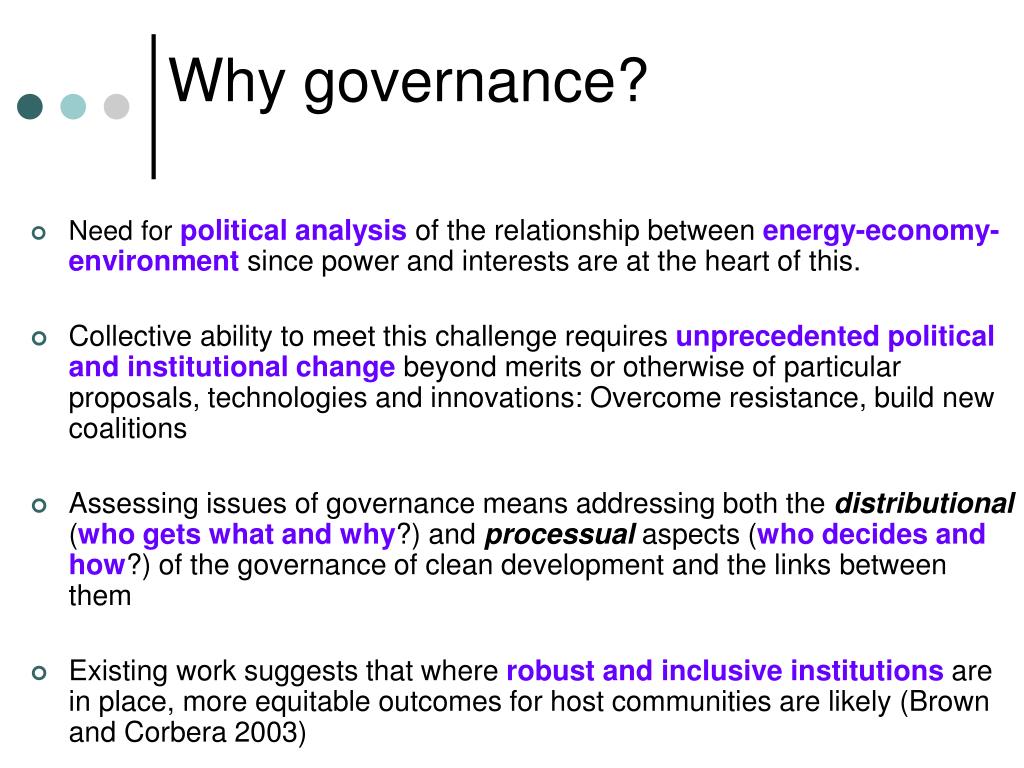 Why governance?

Need for political analysis of the relationship between energy-economy-environment since power and interests are at the heart of this.

Collective ability to meet this challenge requires unprecedented political and institutional change beyond merits or otherwise of particular proposals, technologies and innovations: Overcome resistance, build new coalitions

Assessing issues of governance means addressing both the distributional (who gets what and why?) and processual aspects (who decides and how?) of the governance of clean development and the links between them

Existing work suggests that where robust and inclusive institutions are in place, more equitable outcomes for host communities are likely (Brown and Corbera 2003)